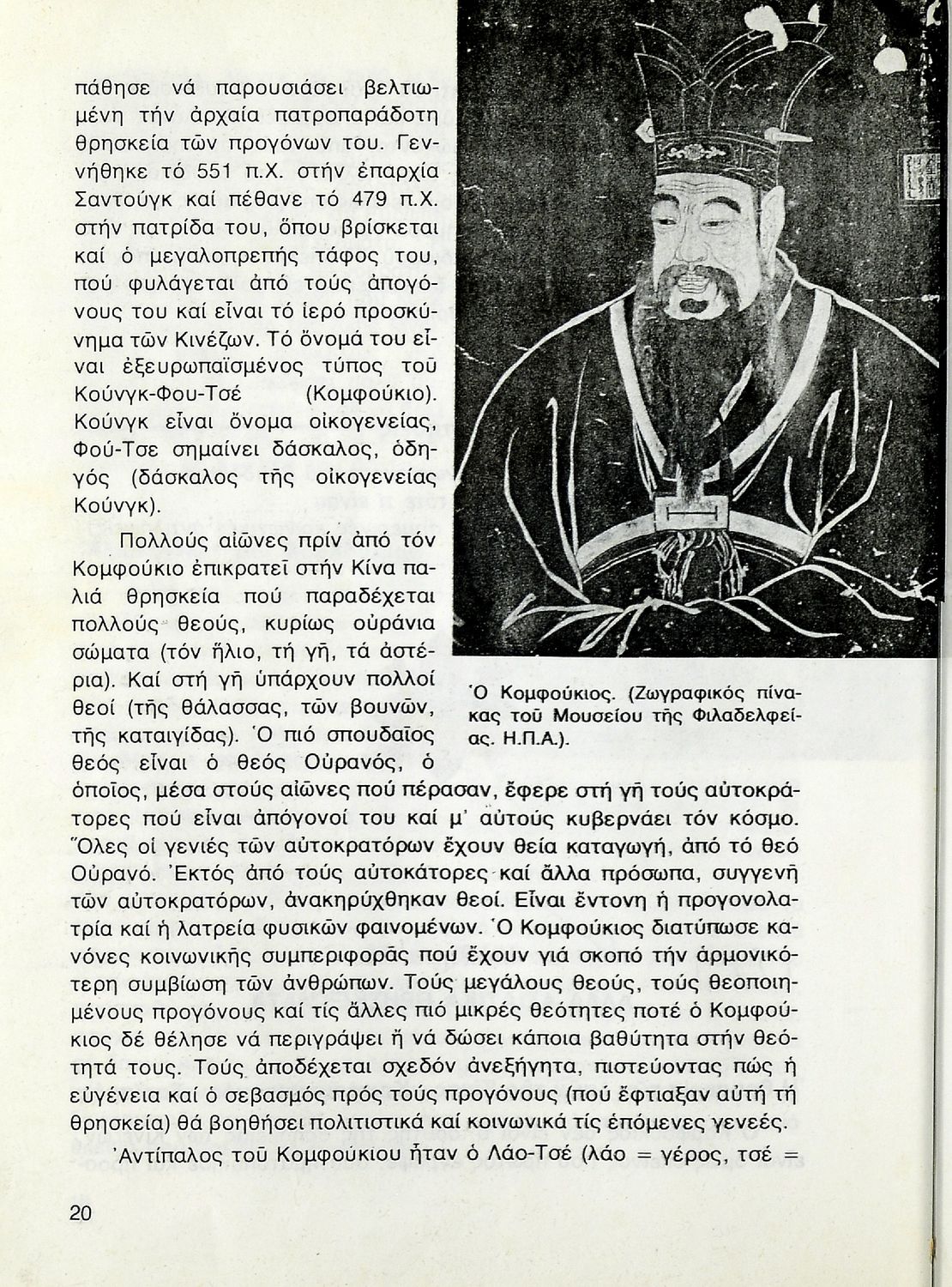 πάθησε νά παρουσιάσει βελτιωμένη τήν ἀρχαία πατροπαράδοτη θρησκεία τῶν προγόνων του. Γεννήθηκε τό 551 π.Χ. στήν ἐπαρχία Σαντούγκ καί πέθανε τό 479 π.Χ. στήν πατρίδα του, ὅπου βρίσκεται καί ὁ μεγαλοπρεπής τάφος του, πού φυλάγεται ἀπό τούς ἀπογόνους του καί εἶναι τό ἱερό προσκύνημα τῶν Κινέζων. Τό ὄνομά του εἶναι ἐξευρωπαϊσμένος τύπος τοῦ Κούνγκ-Φου-Τσέ (Κομφούκιο). Κούνγκ εἶναι ὄνομα οἰκογενείας, Φού-Τσε σημαίνει δάσκαλος, ὁδηγός (δάσκαλος τῆς οἰκογενείας Κούνγκ).

Πολλούς αἰῶνες πρίν ἀπό τόν Κομφούκιο ἐπικρατεῖ στήν Κίνα παλιά θρησκεία πού παραδέχεται πολλούς θεούς, κυρίως οὐράνια σώματα (τόν ἥλιο, τή γῆ, τά ἀστέρια). Καί στή γῆ ὑπάρχουν πολλοί θεοί (τῆς θάλασσας, τῶν βουνῶν, τῆς καταιγίδας). Ὁ πιό σπουδαῖος θεός εἶναι ὁ θεός Οὐρανός, ὁ ὁποῖος, μέσα στούς αἰῶνες πού πέρασαν, ἔφερε στή γῆ τούς αὐτοκράτορες πού εἶναι ἀπόγονοί του καί μ' αὐτούς κυβερνάει τόν κόσμο. Ὅλες οἱ γενιές τῶν αὐτοκρατόρων ἔχουν θεία καταγωγή, ἀπό τό θεό Οὐρανό. Ἐκτός ἀπό τούς αὐτοκάτορες καί ἄλλα πρόσωπα, συγγενῆ τῶν αὐτοκρατόρων, ἀνακηρύχθηκαν θεοί. Εἶναι ἔντονη ἡ προγονολατρία καί ἡ λατρεία φυσικῶν φαινομένων. Ὁ Κομφούκιος διατύπωσε κανόνες κοινωνικῆς συμπεριφορᾶς πού ἔχουν γιά σκοπό τήν ἁρμονικότερη συμβίωση τῶν ἀνθρώπων. Τούς μεγάλους θεούς, τούς θεοποιημένους προγόνους καί τίς ἄλλες πιό μικρές θεότητες ποτέ ὁ Κομφούκιος δέ θέλησε νά περιγράψει ἤ νά δώσει κάποια βαθύτητα στήν θεότητά τους. Τούς ἀποδέχεται σχεδόν ἀνεξήγητα, πιστεύοντας πώς ἡ εὐγένεια καί ὁ σεβασμός πρός τούς προγόνους (πού ἔφτιαξαν αὐτή τή θρησκεία) θά βοηθήσει πολιτιστικά καί κοινωνικά τίς ἑπόμενες γενεές.

Ἀντίπαλος τοῦ Κομφούκιου ἦταν ὁ Λάο-Τσέ (λάο = γέρος, τσέ =

Ὁ Κομφούκιος. (Ζωγραφικός πίνακας τοῦ Μουσείου τῆς Φιλαδελφείας. Η.Π.Α.).

20